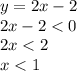 $y = 2x - 2$
$2x - 2 < 0$
$2x < 2$
$x < 1$